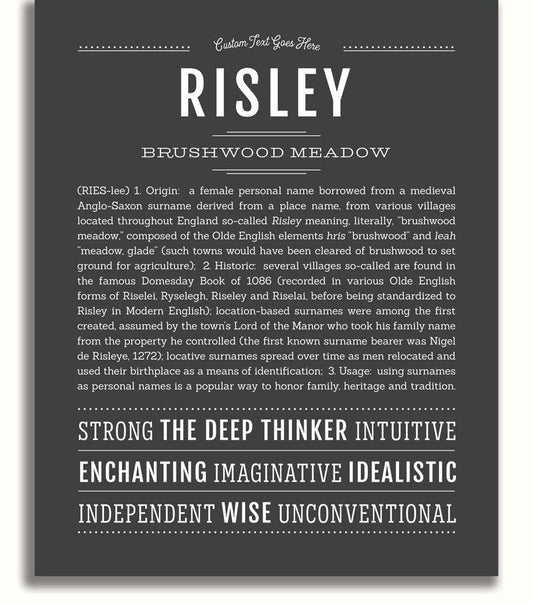 Custom Text Goes Here

RISLEY

BRUSHWOOD MEADOW

(RIES-lee) 1. Origin: a female personal name borrowed from a medieval Anglo-Saxon surname derived from a place name, from various villages located throughout England so-called Risley meaning, literally, "brushwood meadow," composed of the Olde English elements hris "brushwood" and leah "meadow, glade" (such towns would have been cleared of brushwood to set ground for agriculture); 2. Historic: several villages so-called are found in the famous Domesday Book of 1086 (recorded in various Olde English forms of Riselei, Ryselegh, Riseley and Riselai, before being standardized to Risley in Modern English); location-based surnames were among the first created, assumed by the town's Lord of the Manor who took his family name from the property he controlled (the first known surname bearer was Nigel de Risleye, 1272); locative surnames spread over time as men relocated and used their birthplace as a means of identification; 3. Usage: using surnames as personal names is a popular way to honor family, heritage and tradition.

STRONG THE DEEP THINKER INTUITIVE

ENCHANTING IMAGINATIVE IDEALISTIC

INDEPENDENT WISE UNCONVENTIONAL